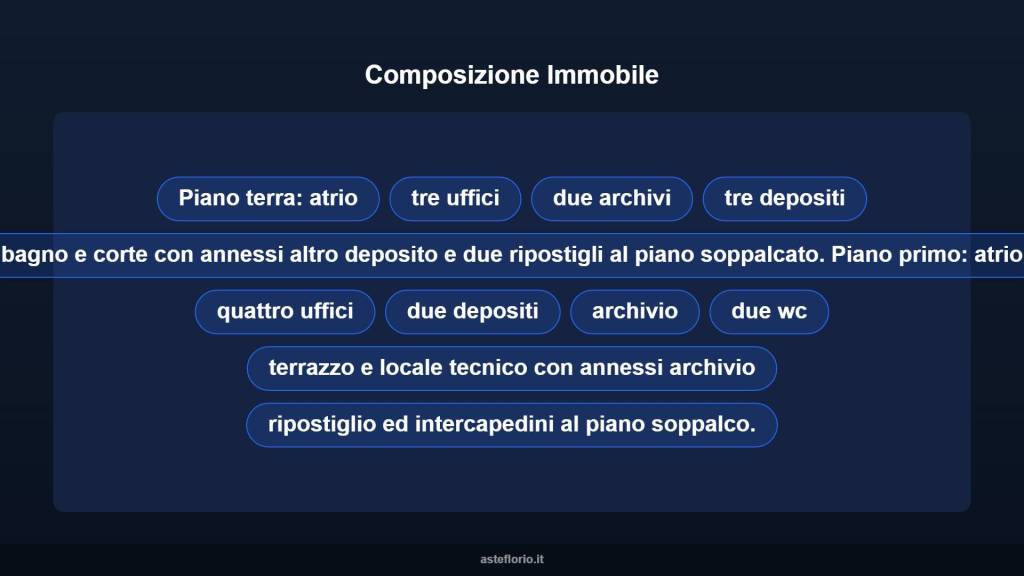 Composizione Immobile

Piano terra: atrio

tre uffici

due archivi

tre depositi

bagno e corte con annessi altro deposito e due ripostigli al piano soppalcato. Piano primo: atrio

quattro uffici

due depositi

archivio

due wc

terrazzo e locale tecnico con annessi archivio

ripostiglio ed intercapedini al piano soppalco.

asteflorio.it